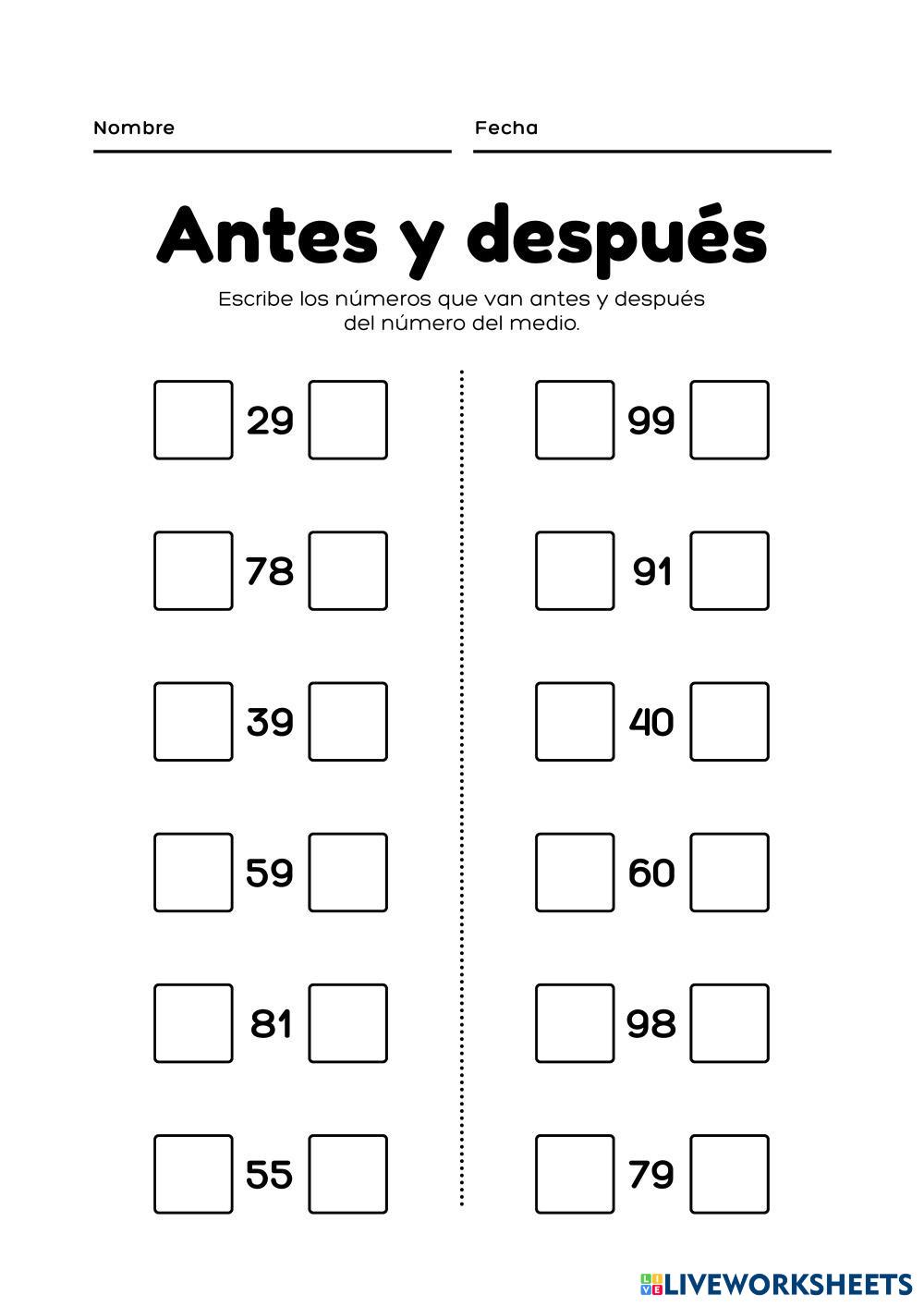 Nombre ____ Fecha ____

Antes y después

Escribe los números que van antes y después del número del medio.

☐ 29 ☐
☐ 78 ☐
☐ 39 ☐
☐ 59 ☐
☐ 81 ☐
☐ 55 ☐

☐ 99 ☐
☐ 91 ☐
☐ 40 ☐
☐ 60 ☐
☐ 98 ☐
☐ 79 ☐

LIVEWORKSHEETS